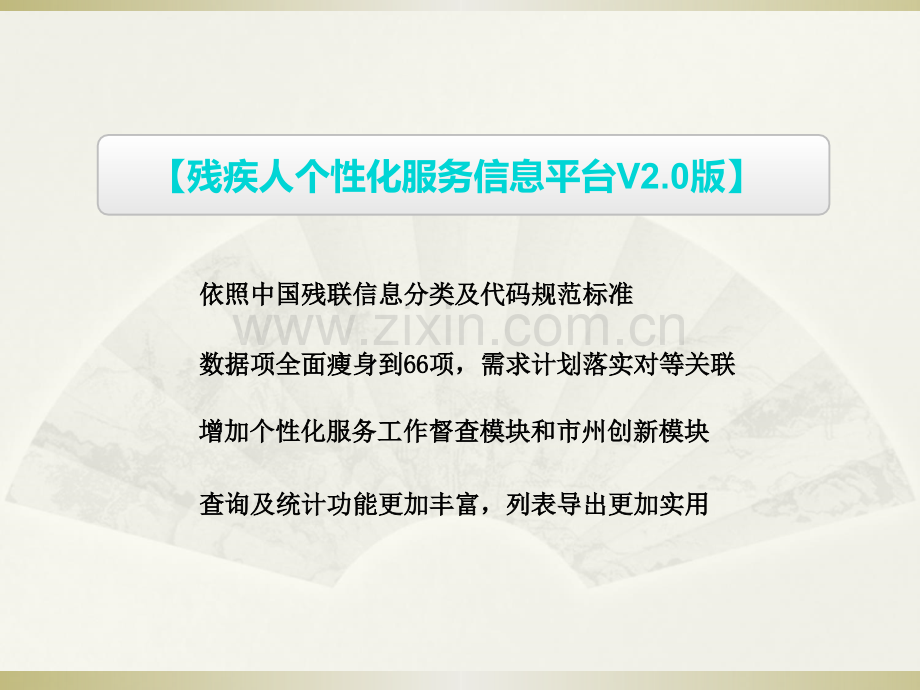 【残疾人个性化服务信息平台V2.0版】

依照中国残联信息分类及代码规范标准

www.zixin.com.cn

数据项全面瘦身到66项，需求计划落实对等关联

增加个性化服务工作督查模块和市州创新模块

查询及统计功能更加丰富，列表导出更加实用